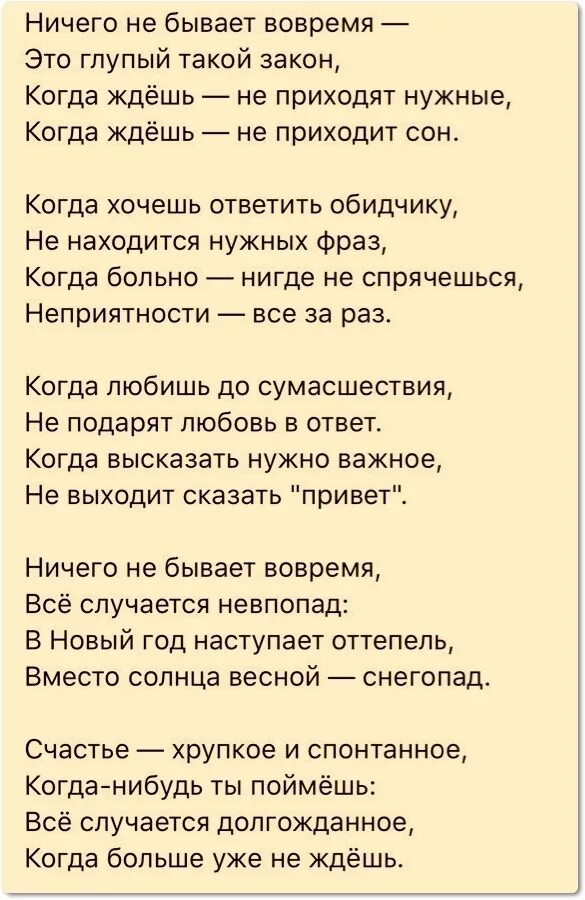 Ничего не бывает вовремя —
Это глупый такой закон,
Когда ждёшь — не приходят нужные,
Когда ждёшь — не приходит сон.

Когда хочешь ответить обидчику,
Не находится нужных фраз,
Когда больно — нигде не спрячешься,
Неприятности — все за раз.

Когда любишь до сумасшествия,
Не подарят любовь в ответ.
Когда высказать нужно важное,
Не выходит сказать "привет".

Ничего не бывает вовремя,
Всё случается невпопад:
В Новый год наступает оттепель,
Вместо солнца весной — снегопад.

Счастье — хрупкое и спонтанное,
Когда-нибудь ты поймёшь:
Всё случается долгожданное,
Когда больше уже не ждёшь.